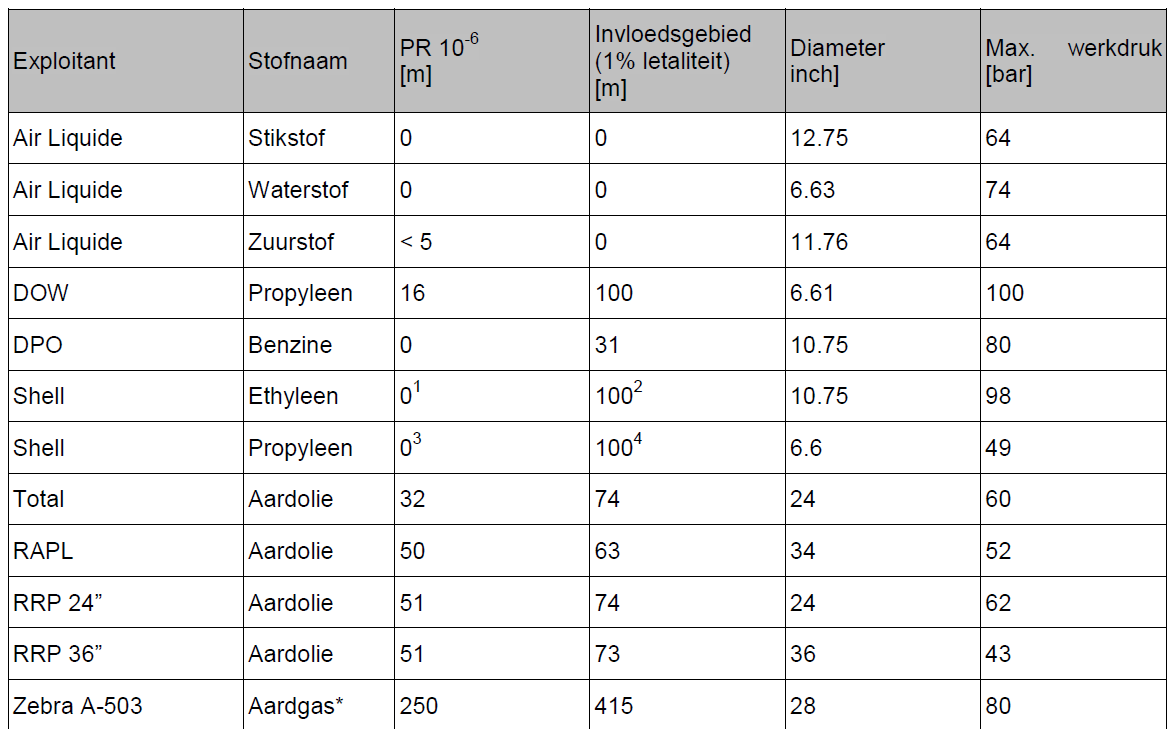 | Exploitant | Stofnaam | PR $10^{-6}$ [m] | Invloedsgebied (1% letaliteit) [m] | Diameter inch] | Max. werkdruk [bar] |
|---|---|---|---|---|---|
| Air Liquide | Stikstof | 0 | 0 | 12.75 | 64 |
| Air Liquide | Waterstof | 0 | 0 | 6.63 | 74 |
| Air Liquide | Zuurstof | < 5 | 0 | 11.76 | 64 |
| DOW | Propyleen | 16 | 100 | 6.61 | 100 |
| DPO | Benzine | 0 | 31 | 10.75 | 80 |
| Shell | Ethyleen | $0^1$ | $100^2$ | 10.75 | 98 |
| Shell | Propyleen | $0^3$ | $100^4$ | 6.6 | 49 |
| Total | Aardolie | 32 | 74 | 24 | 60 |
| RAPL | Aardolie | 50 | 63 | 34 | 52 |
| RRP 24” | Aardolie | 51 | 74 | 24 | 62 |
| RRP 36” | Aardolie | 51 | 73 | 36 | 43 |
| Zebra A-503 | Aardgas* | 250 | 415 | 28 | 80 |